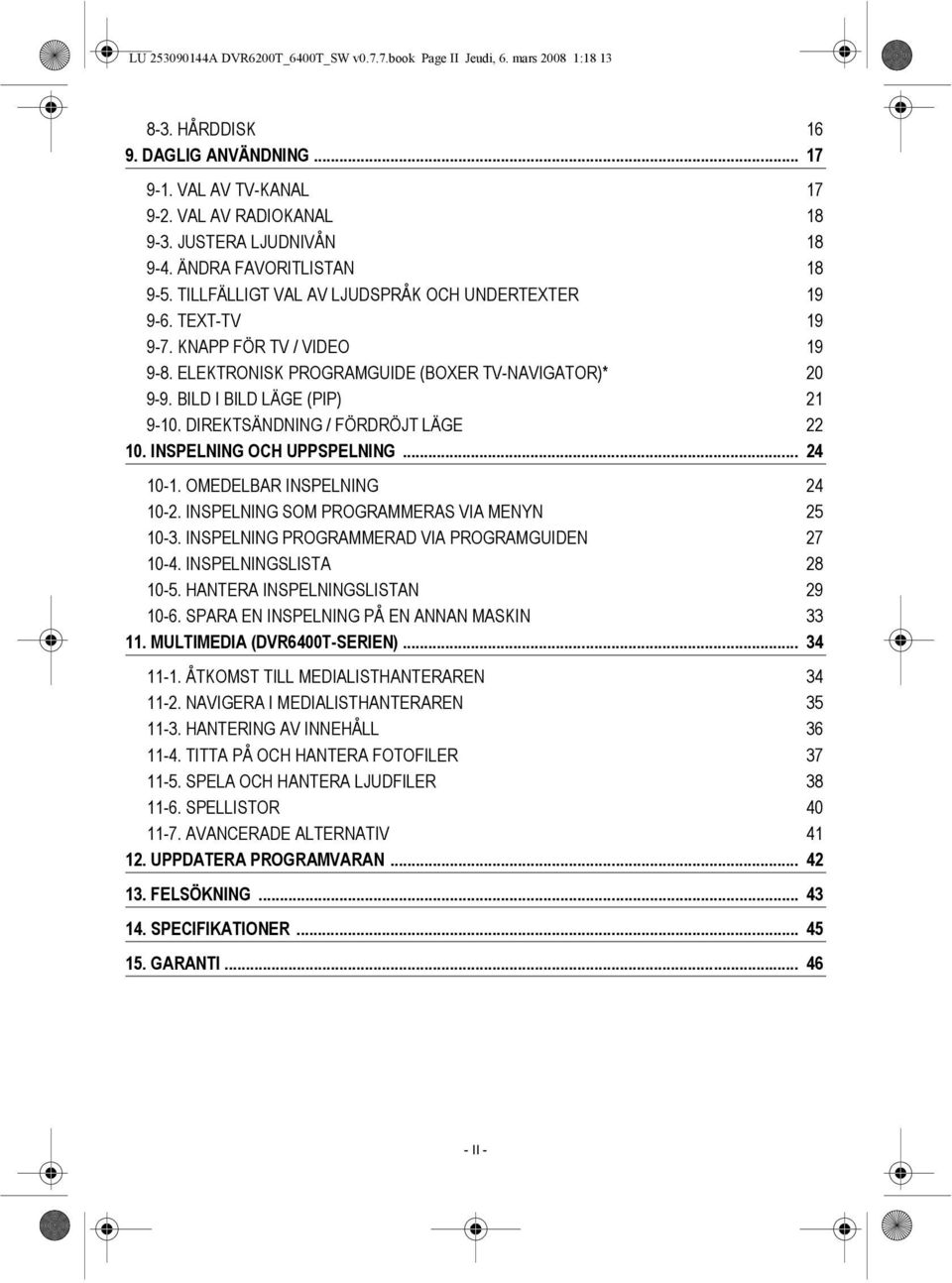 LU 253090144A DVR6200T_6400T_SW v0.7.7.book Page II Jeudi, 6. mars 2008 1:18 13

8-3. HÅRDDISK 16
9. DAGLIG ANVÄNDNING ... 17
9-1. VAL AV TV-KANAL 17
9-2. VAL AV RADIOKANAL 18
9-3. JUSTERA LJUDNIVÅN 18
9-4. ÄNDRA FAVORITLISTAN 18
9-5. TILLFÄLLIGT VAL AV LJUDSPRÅK OCH UNDERTEXTER 19
9-6. TEXT-TV 19
9-7. KNAPP FÖR TV / VIDEO 19
9-8. ELEKTRONISK PROGRAMGUIDE (BOXER TV-NAVIGATOR)* 20
9-9. BILD I BILD LÄGE (PIP) 21
9-10. DIREKTSÄNDNING / FÖRDRÖJT LÄGE 22
10. INSPELNING OCH UPPSPELNING ... 24
10-1. OMEDELBAR INSPELNING 24
10-2. INSPELNING SOM PROGRAMMERAS VIA MENYN 25
10-3. INSPELNING PROGRAMMERAD VIA PROGRAMGUIDEN 27
10-4. INSPELNINGSLISTA 28
10-5. HANTERA INSPELNINGSLISTAN 29
10-6. SPARA EN INSPELNING PÅ EN ANNAN MASKIN 33
11. MULTIMEDIA (DVR6400T-SERIEN) ... 34
11-1. ÅTKOMST TILL MEDIALISTHANTERAREN 34
11-2. NAVIGERA I MEDIALISTHANTERAREN 35
11-3. HANTERING AV INNEHÅLL 36
11-4. TITTA PÅ OCH HANTERA FOTOFILER 37
11-5. SPELA OCH HANTERA LJUDFILER 38
11-6. SPELLISTOR 40
11-7. AVANCERADE ALTERNATIV 41
12. UPPDATERA PROGRAMVARAN ... 42
13. FELSÖKNING ... 43
14. SPECIFIKATIONER ... 45
15. GARANTI ... 46

- II -